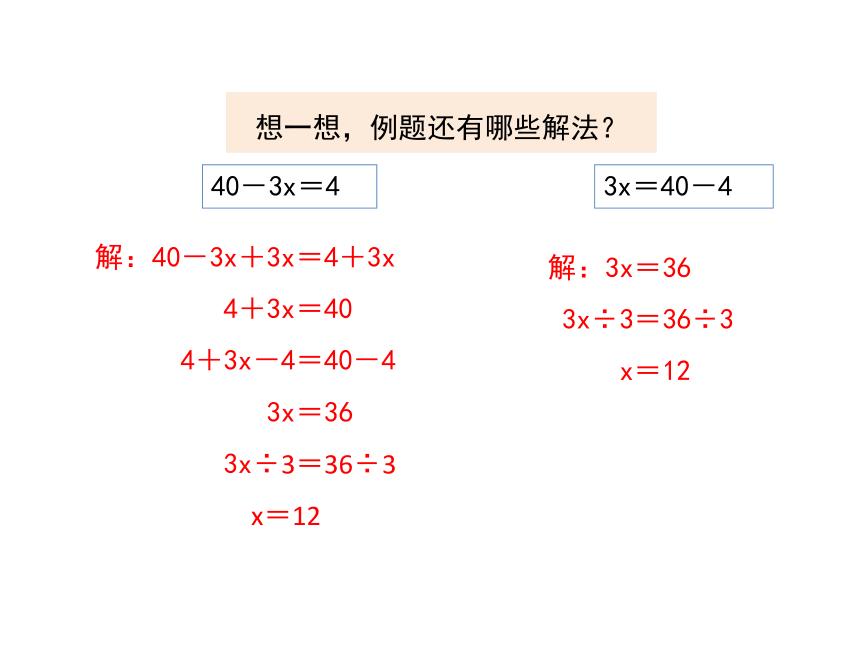 想一想，例题还有哪些解法？

$40-3x=4$

解：$40-3x+3x=4+3x$

$4+3x=40$

$4+3x-4=40-4$

$3x=36$

$3x\div3=36\div3$

$x=12$

$3x=40-4$

解：$3x=36$

$3x\div3=36\div3$

$x=12$